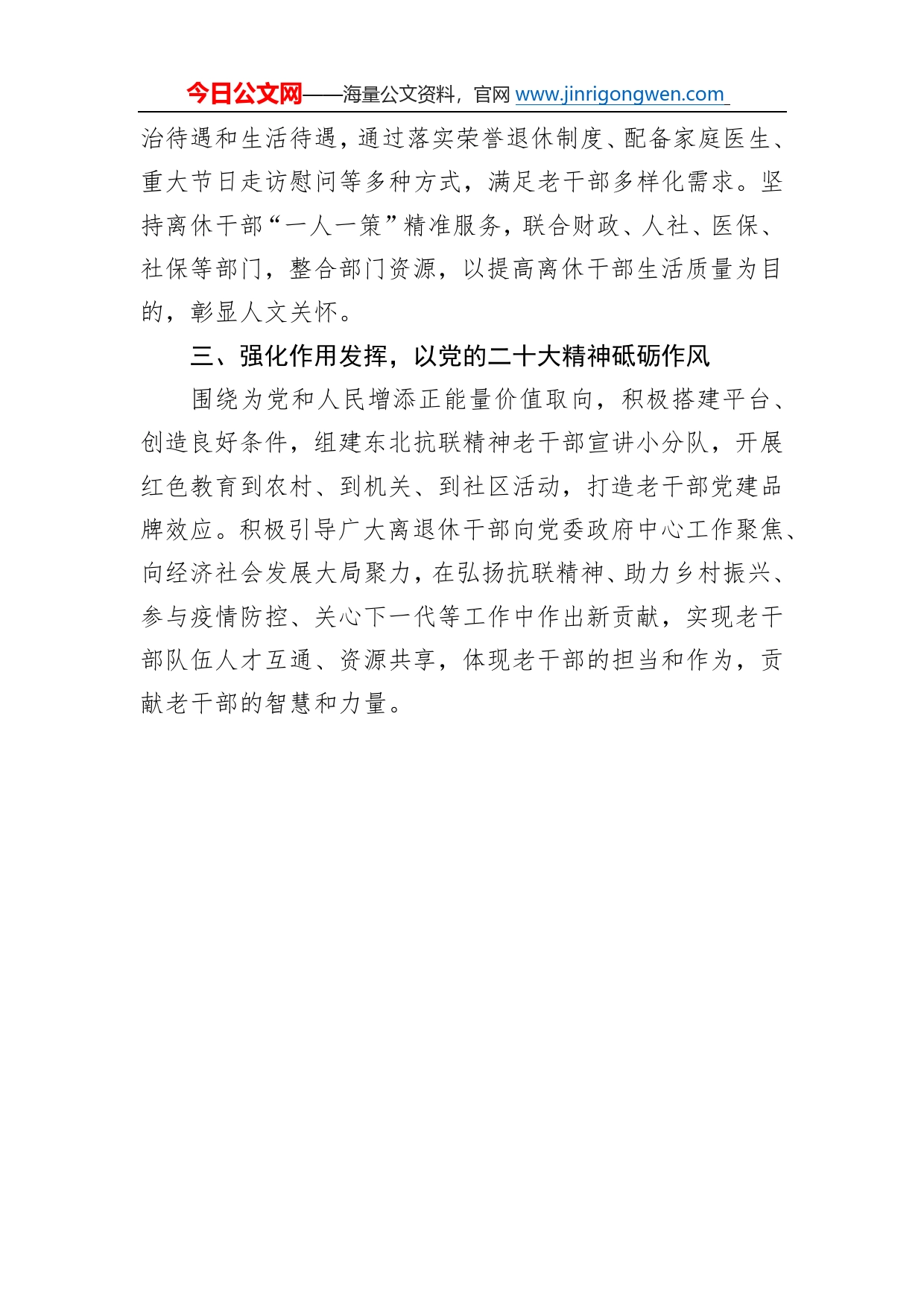 今日公文网——海量公文资料，官网 www.jinrigongwen.com

治待遇和生活待遇，通过落实荣誉退休制度、配备家庭医生、重大节日走访慰问等多种方式，满足老干部多样化需求。坚持离休干部“一人一策”精准服务，联合财政、人社、医保、社保等部门，整合部门资源，以提高离休干部生活质量为目的，彰显人文关怀。

三、强化作用发挥，以党的二十大精神砥砺作风

围绕为党和人民增添正能量价值取向，积极搭建平台、创造良好条件，组建东北抗联精神老干部宣讲小分队，开展红色教育到农村、到机关、到社区活动，打造老干部党建品牌效应。积极引导广大离退休干部向党委政府中心工作聚焦、向经济社会发展大局聚力，在弘扬抗联精神、助力乡村振兴、参与疫情防控、关心下一代等工作中作出新贡献，实现老干部队伍人才互通、资源共享，体现老干部的担当和作为，贡献老干部的智慧和力量。